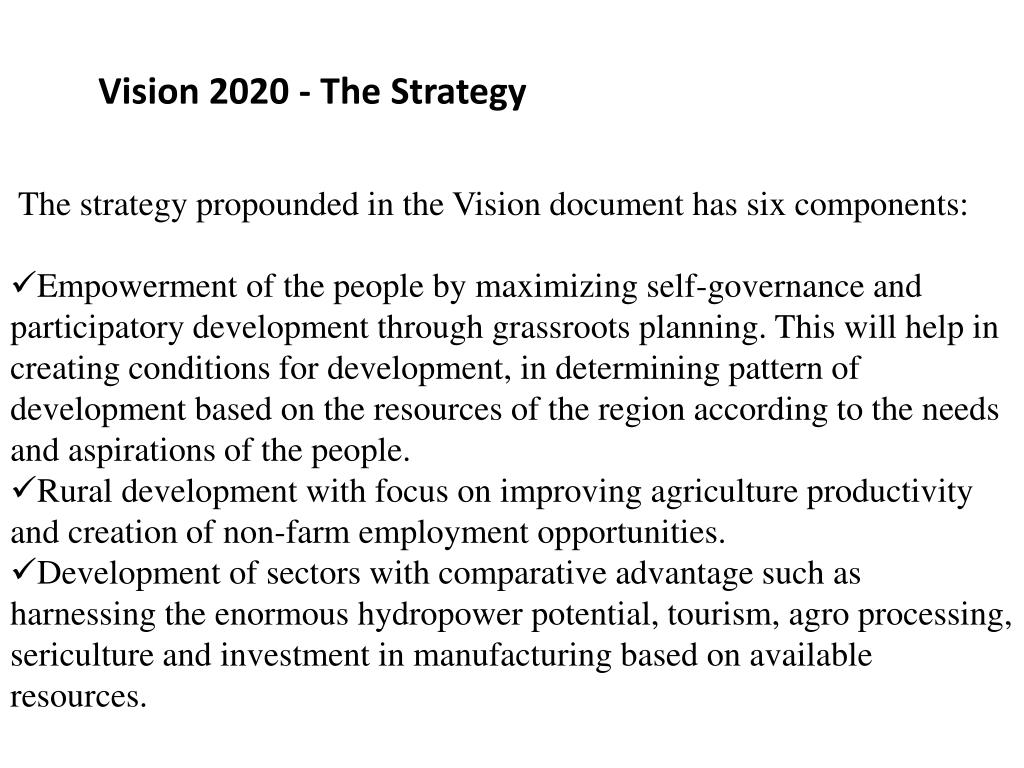 Vision 2020 - The Strategy

The strategy propounded in the Vision document has six components:

✓Empowerment of the people by maximizing self-governance and participatory development through grassroots planning. This will help in creating conditions for development, in determining pattern of development based on the resources of the region according to the needs and aspirations of the people.
✓Rural development with focus on improving agriculture productivity and creation of non-farm employment opportunities.
✓Development of sectors with comparative advantage such as harnessing the enormous hydropower potential, tourism, agro processing, sericulture and investment in manufacturing based on available resources.